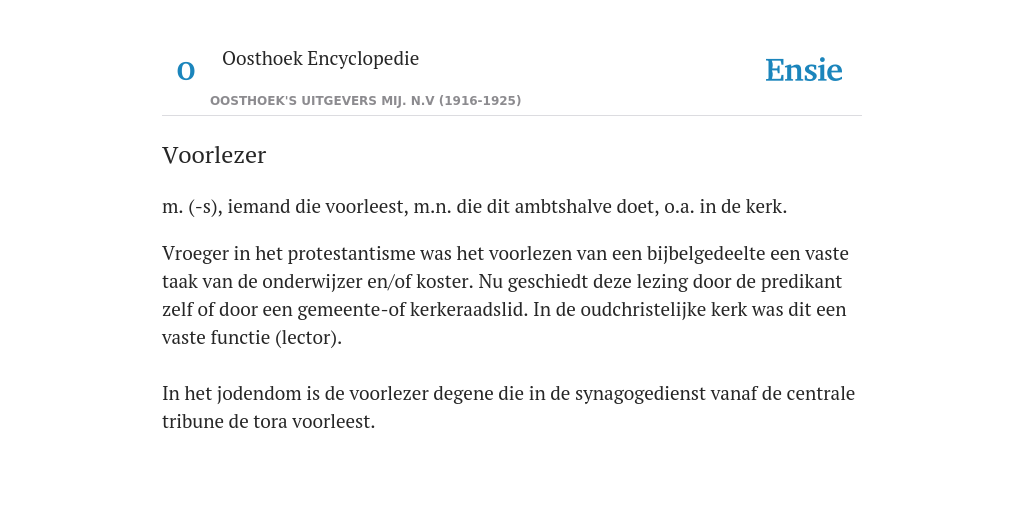 O

Oosthoek Encyclopedie

OOSTHOEK'S UITGEVERS MIJ. N.V (1916-1925)

Ensie

Voorlezer

m. (-s), iemand die voorleest, m.n. die dit ambtshalve doet, o.a. in de kerk.

Vroeger in het protestantisme was het voorlezen van een bijbelgedeelte een vaste taak van de onderwijzer en/of koster. Nu geschiedt deze lezing door de predikant zelf of door een gemeente-of kerkeraadslid. In de oudchristelijke kerk was dit een vaste functie (lector).

In het jodendom is de voorlezer degene die in de synagogedienst vanaf de centrale tribune de tora voorleest.